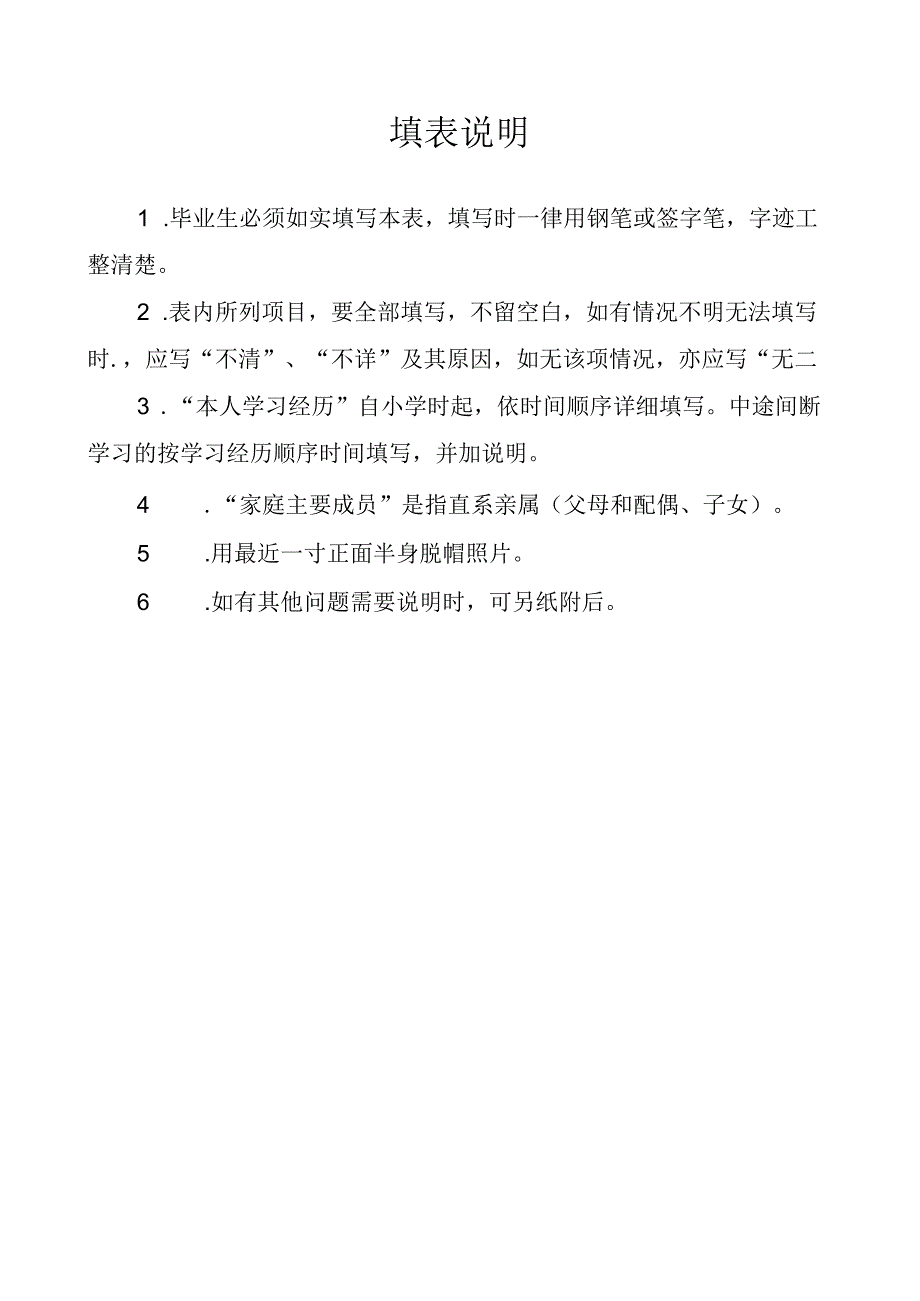 填表说明

1 .毕业生必须如实填写本表，填写时一律用钢笔或签字笔，字迹工整清楚。

2 .表内所列项目，要全部填写，不留空白，如有情况不明无法填写时.，应写“不清”、“不详”及其原因，如无该项情况，亦应写“无二

3 .“本人学习经历”自小学时起，依时间顺序详细填写。中途间断学习的按学习经历顺序时间填写，并加说明。

4 .“家庭主要成员”是指直系亲属（父母和配偶、子女）。

5 .用最近一寸正面半身脱帽照片。

6 .如有其他问题需要说明时，可另纸附后。